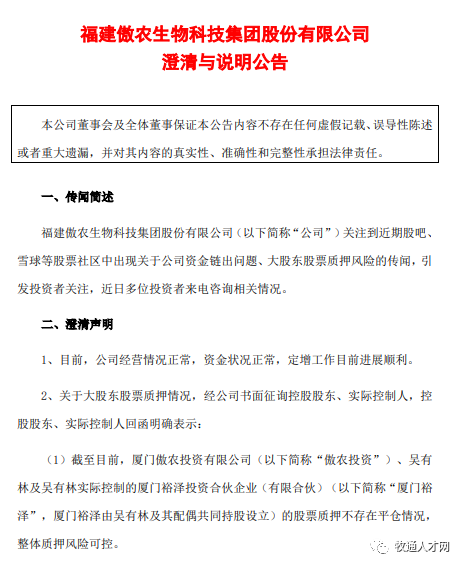 福建傲农生物科技集团股份有限公司
澄清与说明公告

本公司董事会及全体董事保证本公告内容不存在任何虚假记载、误导性陈述或者重大遗漏，并对其内容的真实性、准确性和完整性承担法律责任。

一、传闻简述

福建傲农生物科技集团股份有限公司（以下简称“公司”）关注到近期股吧、雪球等股票社区中出现关于公司资金链出问题、大股东股票质押风险的传闻，引发投资者关注，近日多位投资者来电咨询相关情况。

二、澄清声明

1、目前，公司经营情况正常，资金状况正常，定增工作目前进展顺利。

2、关于大股东股票质押情况，经公司书面征询控股股东、实际控制人，控股股东、实际控制人回函明确表示：

（1）截至目前，厦门傲农投资有限公司（以下简称“傲农投资”）、吴有林及吴有林实际控制的厦门裕泽投资合伙企业（有限合伙）（以下简称“厦门裕泽”，厦门裕泽由吴有林及其配偶共同持股设立）的股票质押不存在平仓情况，整体质押风险可控。

牧通人才网